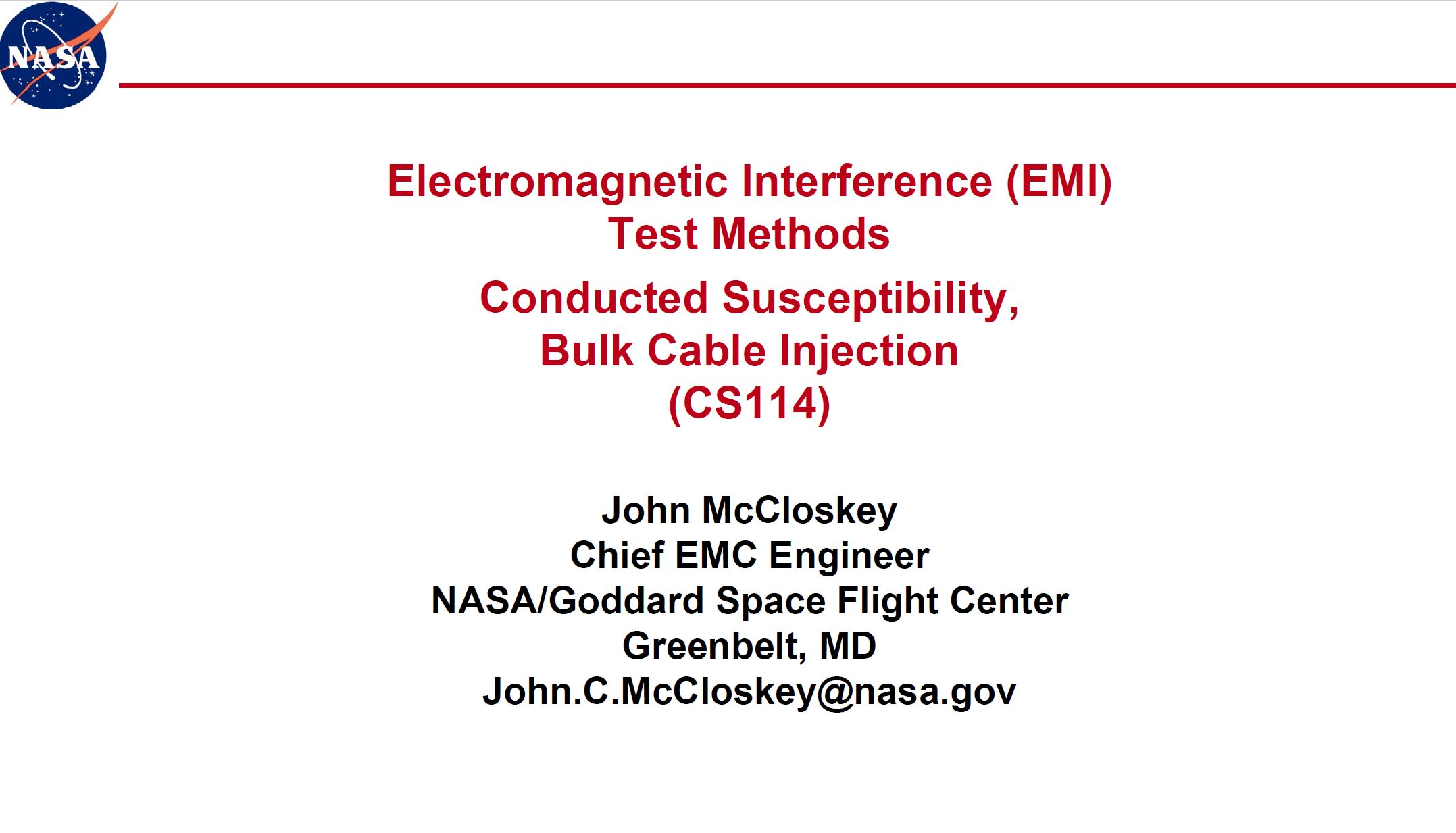 NASA

Electromagnetic Interference (EMI) Test Methods

Conducted Susceptibility, Bulk Cable Injection (CS114)

John McCloskey
Chief EMC Engineer
NASA/Goddard Space Flight Center
Greenbelt, MD
John.C.McCloskey@nasa.gov